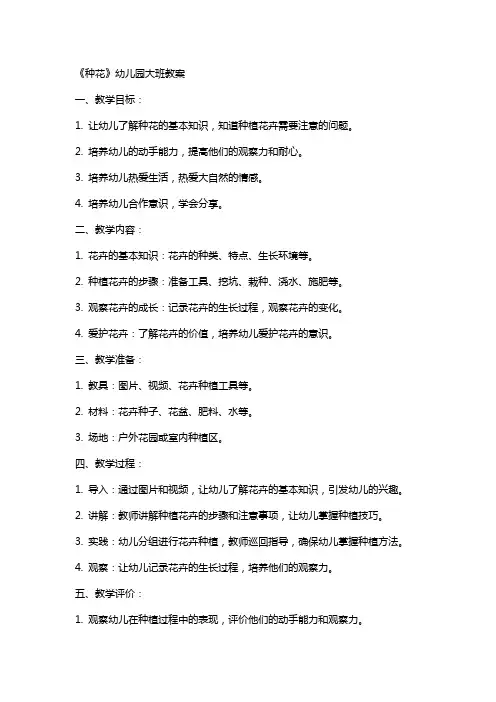 《种花》幼儿园大班教案

一、教学目标：

1. 让幼儿了解种花的基本知识，知道种植花卉需要注意的问题。

2. 培养幼儿的动手能力，提高他们的观察力和耐心。

3. 培养幼儿热爱生活，热爱大自然的情感。

4. 培养幼儿合作意识，学会分享。

二、教学内容：

1. 花卉的基本知识：花卉的种类、特点、生长环境等。

2. 种植花卉的步骤：准备工具、挖坑、栽种、浇水、施肥等。

3. 观察花卉的成长：记录花卉的生长过程，观察花卉的变化。

4. 爱护花卉：了解花卉的价值，培养幼儿爱护花卉的意识。

三、教学准备：

1. 教具：图片、视频、花卉种植工具等。

2. 材料：花卉种子、花盆、肥料、水等。

3. 场地：户外花园或室内种植区。

四、教学过程：

1. 导入：通过图片和视频，让幼儿了解花卉的基本知识，引发幼儿的兴趣。

2. 讲解：教师讲解种植花卉的步骤和注意事项，让幼儿掌握种植技巧。

3. 实践：幼儿分组进行花卉种植，教师巡回指导，确保幼儿掌握种植方法。

4. 观察：让幼儿记录花卉的生长过程，培养他们的观察力。

五、教学评价：

1. 观察幼儿在种植过程中的表现，评价他们的动手能力和观察力。